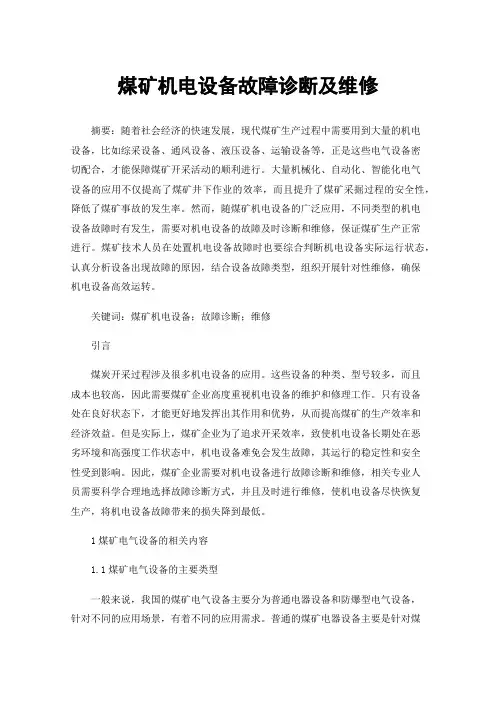 煤矿机电设备故障诊断及维修

摘要：随着社会经济的快速发展，现代煤矿生产过程中需要用到大量的机电设备，比如综采设备、通风设备、液压设备、运输设备等，正是这些电气设备密切配合，才能保障煤矿开采活动的顺利进行。大量机械化、自动化、智能化电气设备的应用不仅提高了煤矿井下作业的效率，而且提升了煤矿采掘过程的安全性，降低了煤矿事故的发生率。然而，随煤矿机电设备的广泛应用，不同类型的机电设备故障时有发生，需要对机电设备的故障及时诊断和维修，保证煤矿生产正常进行。煤矿技术人员在处置机电设备故障时也要综合判断机电设备实际运行状态，认真分析设备出现故障的原因，结合设备故障类型，组织开展针对性维修，确保机电设备高效运转。

关键词：煤矿机电设备；故障诊断；维修

引言

煤炭开采过程涉及很多机电设备的应用。这些设备的种类、型号较多，而且成本也较高，因此需要煤矿企业高度重视机电设备的维护和修理工作。只有设备处在良好状态下，才能更好地发挥出其作用和优势，从而提高煤矿的生产效率和经济效益。但是实际上，煤矿企业为了追求开采效率，致使机电设备长期处在恶劣环境和高强度工作状态中，机电设备难免会发生故障，其运行的稳定性和安全性受到影响。因此，煤矿企业需要对机电设备进行故障诊断和维修，相关专业人员需要科学合理地选择故障诊断方式，并且及时进行维修，使机电设备尽快恢复生产，将机电设备故障带来的损失降到最低。

1 煤矿电气设备的相关内容

1.1 煤矿电气设备的主要类型

一般来说，我国的煤矿电气设备主要分为普通电器设备和防爆型电气设备，针对不同的应用场景，有着不同的应用需求。普通的煤矿电器设备主要是针对煤